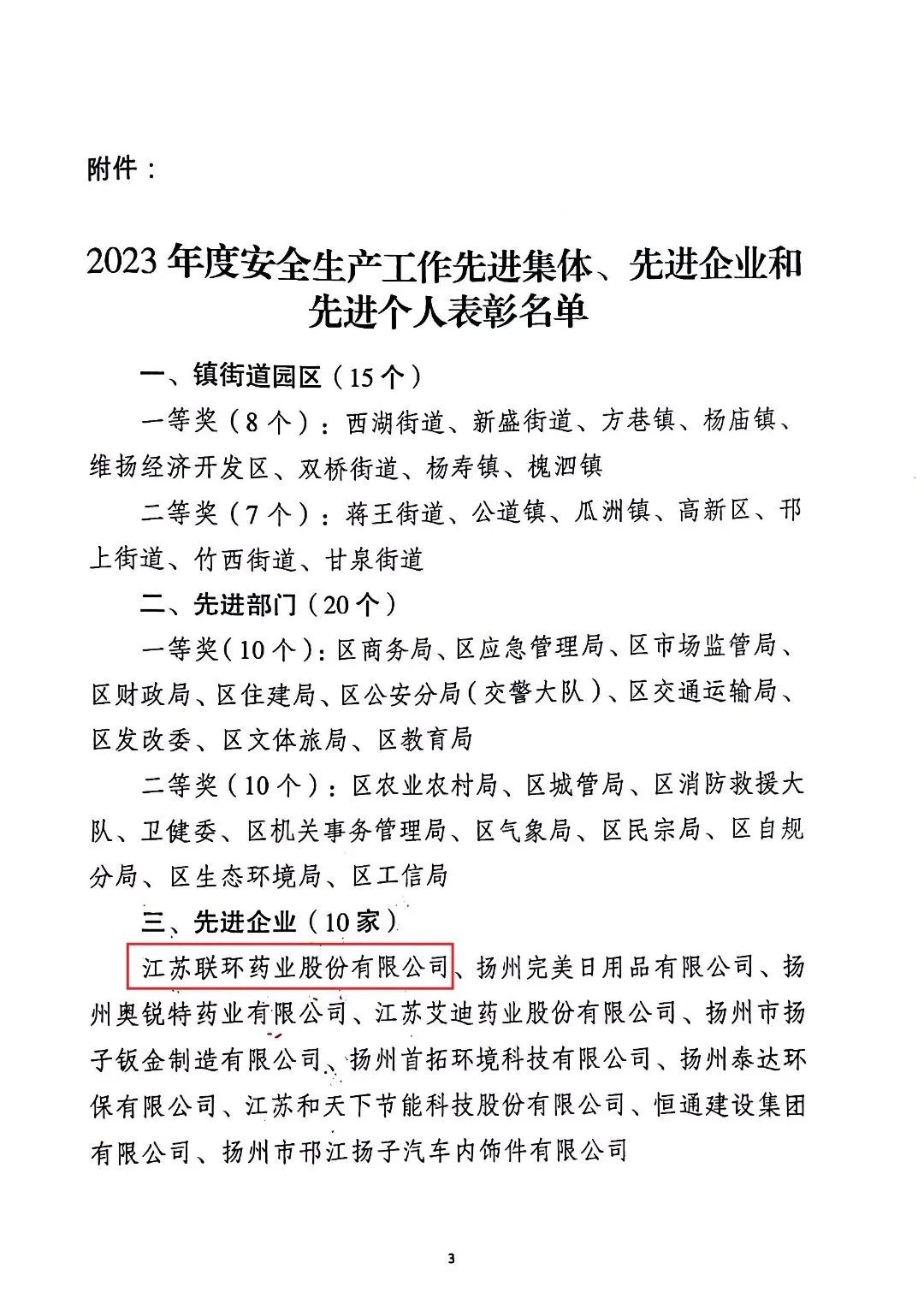 附件：

2023年度安全生产工作先进集体、先进企业和先进个人表彰名单

一、镇街道园区（15个）

一等奖（8个）：西湖街道、新盛街道、方巷镇、杨庙镇、维扬经济开发区、双桥街道、杨寿镇、槐泗镇

二等奖（7个）：蒋王街道、公道镇、瓜洲镇、高新区、邗上街道、竹西街道、甘泉街道

二、先进部门（20个）

一等奖（10个）：区商务局、区应急管理局、区市场监管局、区财政局、区住建局、区公安分局（交警大队）、区交通运输局、区发改委、区文体旅局、区教育局

二等奖（10个）：区农业农村局、区城管局、区消防救援大队、卫健委、区机关事务管理局、区气象局、区民宗局、区自规分局、区生态环境局、区工信局

三、先进企业（10家）

江苏联环药业股份有限公司、扬州完美日用品有限公司、扬州奥锐特药业有限公司、江苏艾迪药业股份有限公司、扬州市扬子钣金制造有限公司、扬州首拓环境科技有限公司、扬州泰达环保有限公司、江苏和天下节能科技股份有限公司、恒通建设集团有限公司、扬州市邗江扬子汽车内饰件有限公司

3